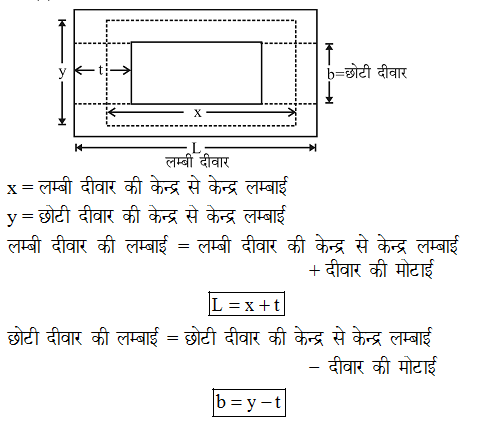 y
t
b=छोटी दीवार
x
L
लम्बी दीवार

x = लम्बी दीवार की केन्द्र से केन्द्र लम्बाई

y = छोटी दीवार की केन्द्र से केन्द्र लम्बाई

लम्बी दीवार की लम्बाई = लम्बी दीवार की केन्द्र से केन्द्र लम्बाई + दीवार की मोटाई

$L = x + t$

छोटी दीवार की लम्बाई = छोटी दीवार की केन्द्र से केन्द्र लम्बाई − दीवार की मोटाई

$b = y - t$